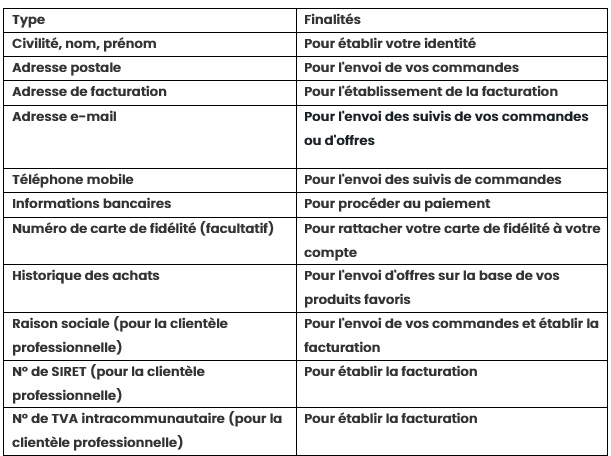 | Type | Finalités |
|---|---|
| Civilité, nom, prénom | Pour établir votre identité |
| Adresse postale | Pour l'envoi de vos commandes |
| Adresse de facturation | Pour l'établissement de la facturation |
| Adresse e-mail | Pour l'envoi des suivis de vos commandes ou d'offres |
| Téléphone mobile | Pour l'envoi des suivis de commandes |
| Informations bancaires | Pour procéder au paiement |
| Numéro de carte de fidélité (facultatif) | Pour rattacher votre carte de fidélité à votre compte |
| Historique des achats | Pour l'envoi d'offres sur la base de vos produits favoris |
| Raison sociale (pour la clientèle professionnelle) | Pour l'envoi de vos commandes et établir la facturation |
| N° de SIRET (pour la clientèle professionnelle) | Pour établir la facturation |
| N° de TVA intracommunautaire (pour la clientèle professionnelle) | Pour établir la facturation |